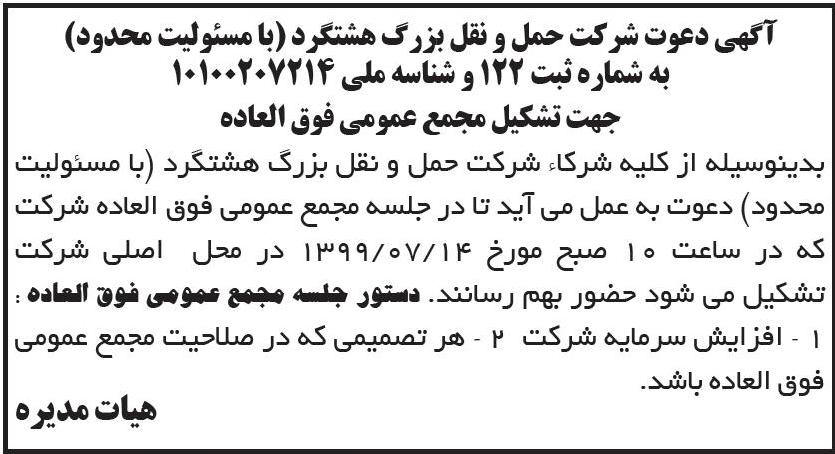 آگهی دعوت شرکت حمل و نقل بزرگ هشتگرد (با مسئولیت محدود)
به شماره ثبت ۱۲۲ و شناسه ملی ۱۰۱۰۰۲۰۷۲۱۴
جهت تشکیل مجمع عمومی فوق العاده

بدینوسیله از کلیه شرکاء شرکت حمل و نقل بزرگ هشتگرد (با مسئولیت محدود) دعوت به عمل می آید تا در جلسه مجمع عمومی فوق العاده شرکت که در ساعت ۱۰ صبح مورخ ۱۳۹۹/۰۷/۱۴ در محل اصلی شرکت تشکیل می شود حضور بهم رسانند. دستور جلسه مجمع عمومی فوق العاده :
۱ - افزایش سرمایه شرکت ۲ - هر تصمیمی که در صلاحیت مجمع عمومی فوق العاده باشد.

هیات مدیره